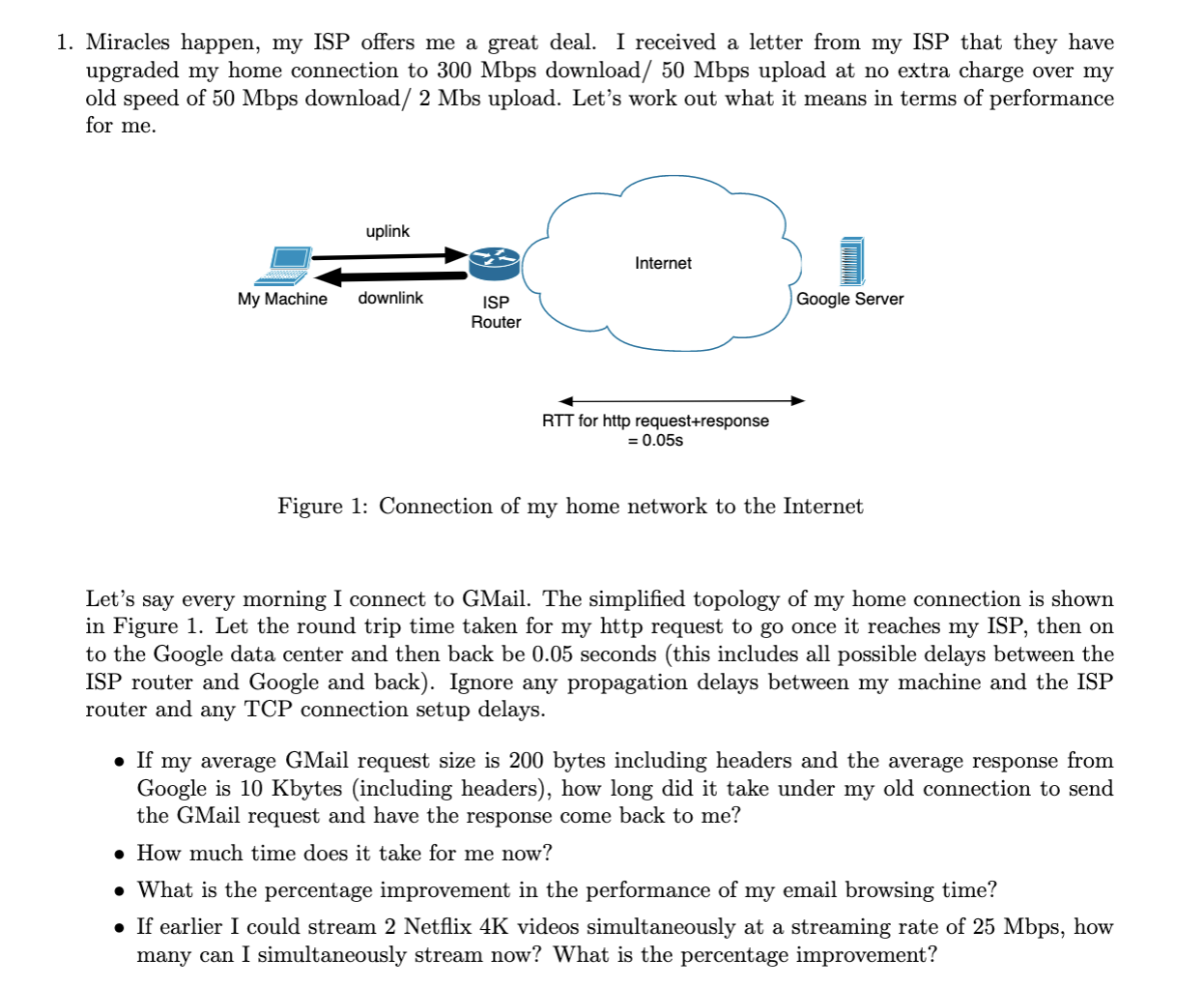 1. Miracles happen, my ISP offers me a great deal. I received a letter from my ISP that they have upgraded my home connection to 300 Mbps download/ 50 Mbps upload at no extra charge over my old speed of 50 Mbps download/ 2 Mbs upload. Let's work out what it means in terms of performance for me.

uplink

My Machine

downlink

ISP Router

Internet

Google Server

RTT for http request+response = 0.05s

Figure 1: Connection of my home network to the Internet

Let's say every morning I connect to GMail. The simplified topology of my home connection is shown in Figure 1. Let the round trip time taken for my http request to go once it reaches my ISP, then on to the Google data center and then back be 0.05 seconds (this includes all possible delays between the ISP router and Google and back). Ignore any propagation delays between my machine and the ISP router and any TCP connection setup delays.

• If my average GMail request size is 200 bytes including headers and the average response from Google is 10 Kbytes (including headers), how long did it take under my old connection to send the GMail request and have the response come back to me?

• How much time does it take for me now?

• What is the percentage improvement in the performance of my email browsing time?

• If earlier I could stream 2 Netflix 4K videos simultaneously at a streaming rate of 25 Mbps, how many can I simultaneously stream now? What is the percentage improvement?